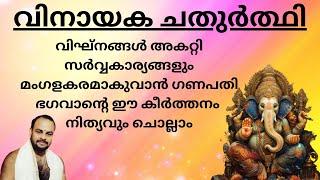 വിനായക ചതുർത്ഥി

വിഘ്നങ്ങൾ അകറ്റി സർവ്വകാര്യങ്ങളും മംഗളകരമാകുവാൻ ഗണപതി ഭഗവാന്റെ ഈ കീർത്തനം നിത്യവും ചൊല്ലാം